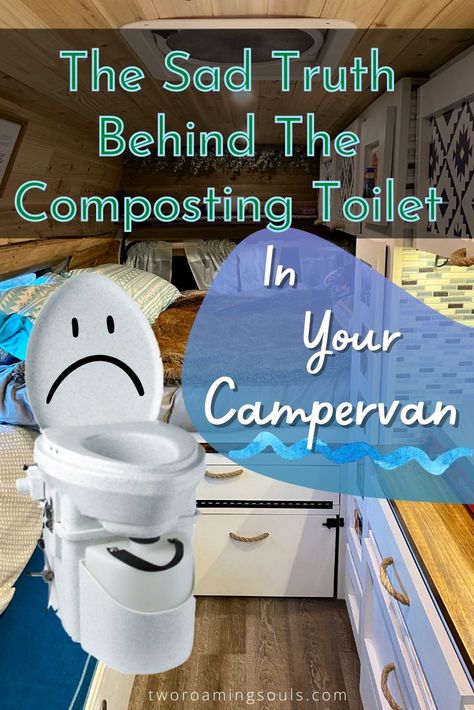 The Sad Truth Behind The Composting Toilet

In Your Campervan

tworoamingsouls.com